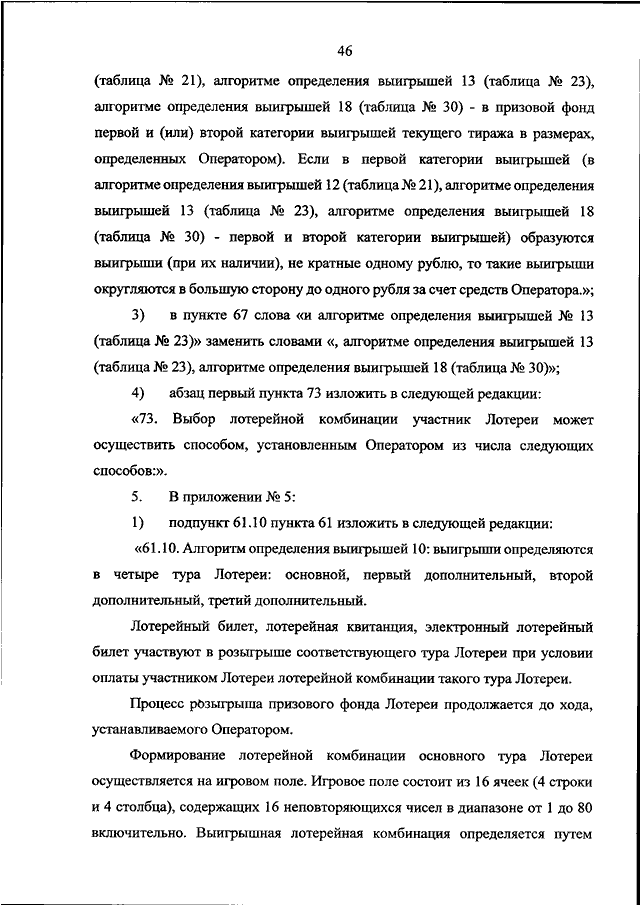 46

(таблица № 21), алгоритме определения выигрышей 13 (таблица № 23), алгоритме определения выигрышей 18 (таблица № 30) - в призовой фонд первой и (или) второй категории выигрышей текущего тиража в размерах, определенных Оператором). Если в первой категории выигрышей (в алгоритме определения выигрышей 12 (таблица № 21), алгоритме определения выигрышей 13 (таблица № 23), алгоритме определения выигрышей 18 (таблица № 30) - первой и второй категории выигрышей) образуются выигрыши (при их наличии), не кратные одному рублю, то такие выигрыши округляются в большую сторону до одного рубля за счет средств Оператора.»;

3) в пункте 67 слова «и алгоритме определения выигрышей № 13 (таблица № 23)» заменить словами «, алгоритме определения выигрышей 13 (таблица № 23), алгоритме определения выигрышей 18 (таблица № 30)»;

4) абзац первый пункта 73 изложить в следующей редакции:

«73. Выбор лотерейной комбинации участник Лотереи может осуществить способом, установленным Оператором из числа следующих способов:».

5. В приложении № 5:

1) подпункт 61.10 пункта 61 изложить в следующей редакции:

«61.10. Алгоритм определения выигрышей 10: выигрыши определяются в четыре тура Лотереи: основной, первый дополнительный, второй дополнительный, третий дополнительный.

Лотерейный билет, лотерейная квитанция, электронный лотерейный билет участвуют в розыгрыше соответствующего тура Лотереи при условии оплаты участником Лотереи лотерейной комбинации такого тура Лотереи.

Процесс розыгрыша призового фонда Лотереи продолжается до хода, устанавливаемого Оператором.

Формирование лотерейной комбинации основного тура Лотереи осуществляется на игровом поле. Игровое поле состоит из 16 ячеек (4 строки и 4 столбца), содержащих 16 неповторяющихся чисел в диапазоне от 1 до 80 включительно. Выигрышная лотерейная комбинация определяется путем